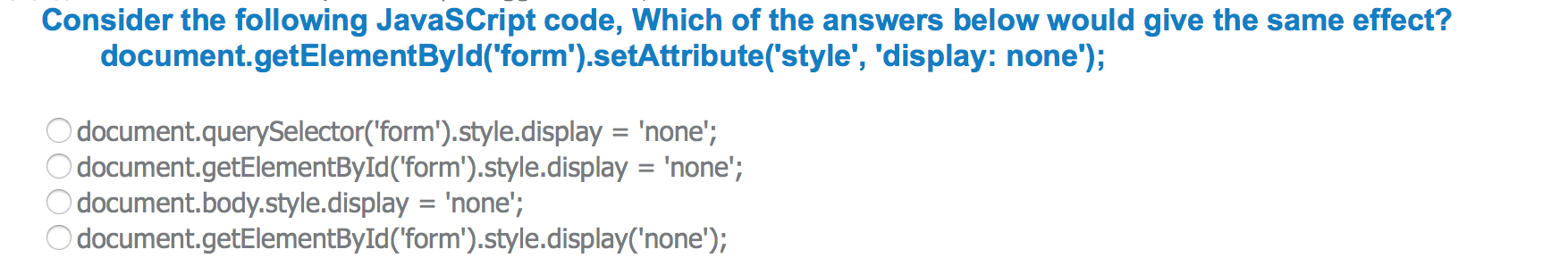 Consider the following JavaSCript code, Which of the answers below would give the same effect?
document.getElementById('form').setAttribute('style', 'display: none');

document.querySelector('form').style.display = 'none';
document.getElementById('form').style.display = 'none';
document.body.style.display = 'none';
document.getElementById('form').style.display('none');